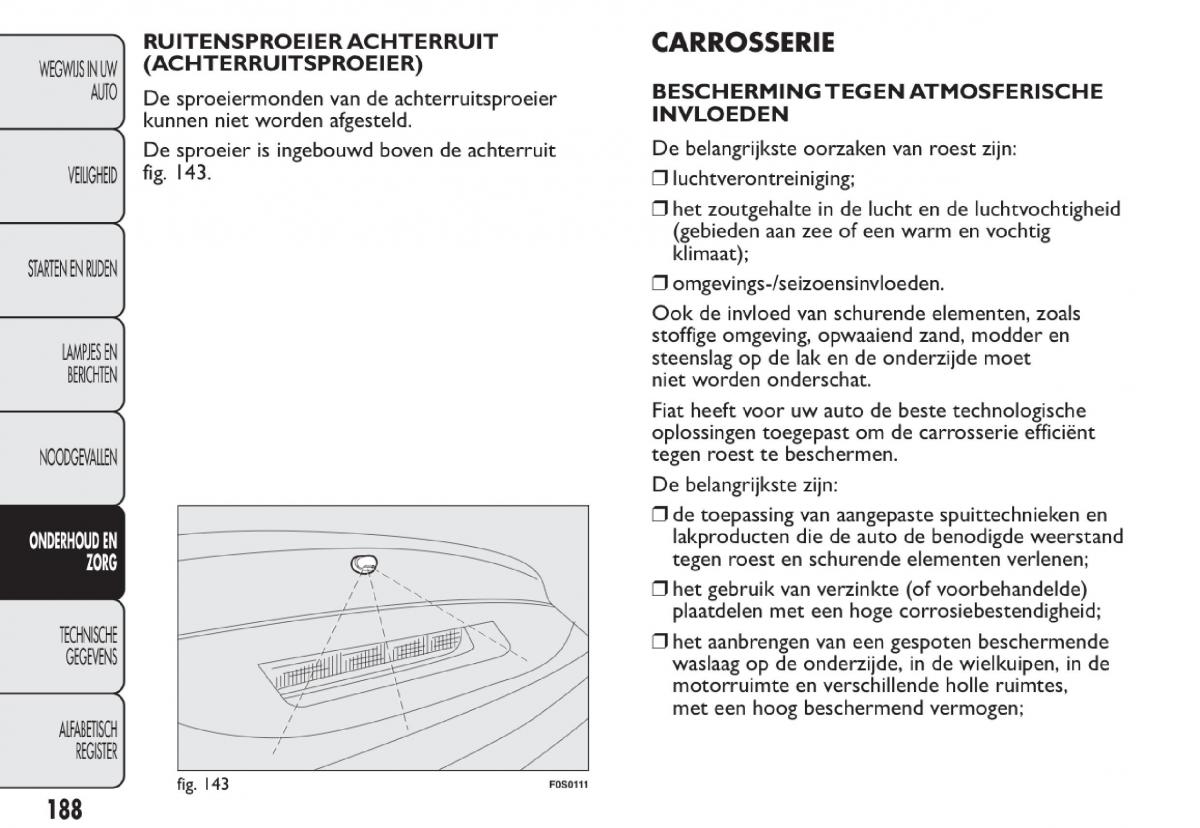 WEGWIJS IN UW AUTO

VEILIGHEID

STARTEN EN RIJDEN

LAMPJES EN BERICHTEN

NOODGEVALLEN

ONDERHOUD EN ZORG

TECHNISCHE GEGEVENS

ALFABETISCH REGISTER

188

RUITENSPROEIER ACHTERRUIT (ACHTERRUITSPROEIER)

De sproeiermonden van de achterruitsproeier kunnen niet worden afgesteld.

De sproeier is ingebouwd boven de achterruit fig. 143.

fig. 143

F0S0111

CARROSSERIE

BESCHERMING TEGEN ATMOSFERISCHE INVLOEDEN

De belangrijkste oorzaken van roest zijn:

❒ luchtverontreiniging;

❒ het zoutgehalte in de lucht en de luchtvochtigheid (gebieden aan zee of een warm en vochtig klimaat);

❒ omgevings-/seizoensinvloeden.

Ook de invloed van schurende elementen, zoals stoffige omgeving, opwaaiend zand, modder en steenslag op de lak en de onderzijde moet niet worden onderschat.

Fiat heeft voor uw auto de beste technologische oplossingen toegepast om de carrosserie efficiënt tegen roest te beschermen.

De belangrijkste zijn:

❒ de toepassing van aangepaste spuittechnieken en lakproducten die de auto de benodigde weerstand tegen roest en schurende elementen verlenen;

❒ het gebruik van verzinkte (of voorbehandelde) plaatdelen met een hoge corrosiebestendigheid;

❒ het aanbrengen van een gespoten beschermende waslaag op de onderzijde, in de wielkuipen, in de motorruimte en verschillende holle ruimtes, met een hoog beschermend vermogen;